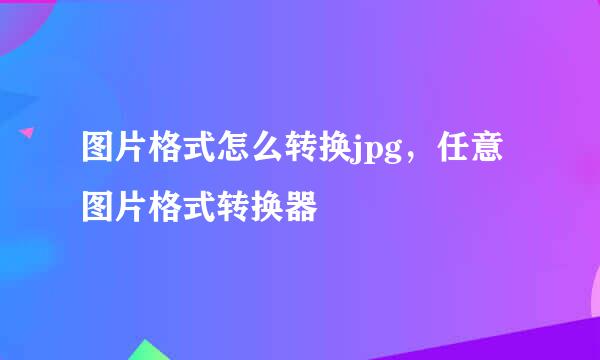 图片格式怎么转换jpg，任意图片格式转换器